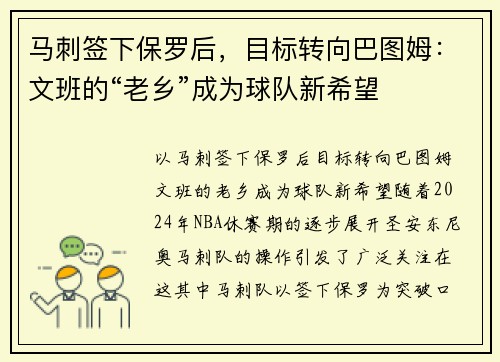 马刺签下保罗后，目标转向巴图姆：文班的“老乡”成为球队新希望

以马刺签下保罗后目标转向巴图姆文班的老乡成为球队新希望随着2024年NBA休赛期的逐步展开圣安东尼奥马刺队的操作引发了广泛关注在这其中马刺队以签下保罗为突破口